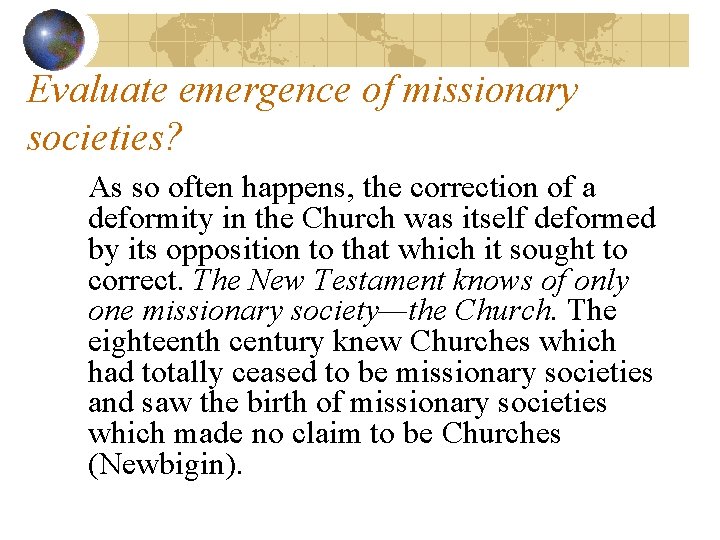 Evaluate emergence of missionary societies?

As so often happens, the correction of a deformity in the Church was itself deformed by its opposition to that which it sought to correct. The New Testament knows of only one missionary society—the Church. The eighteenth century knew Churches which had totally ceased to be missionary societies and saw the birth of missionary societies which made no claim to be Churches (Newbigin).